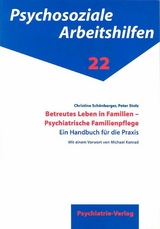 Psychosoziale Arbeitshilfen

22

Christine Schönberger, Peter Stolz

Betreutes Leben in Familien – Psychiatrische Familienpflege

Ein Handbuch für die Praxis

Mit einem Vorwort von Michael Konrad

Psychiatrie-Verlag